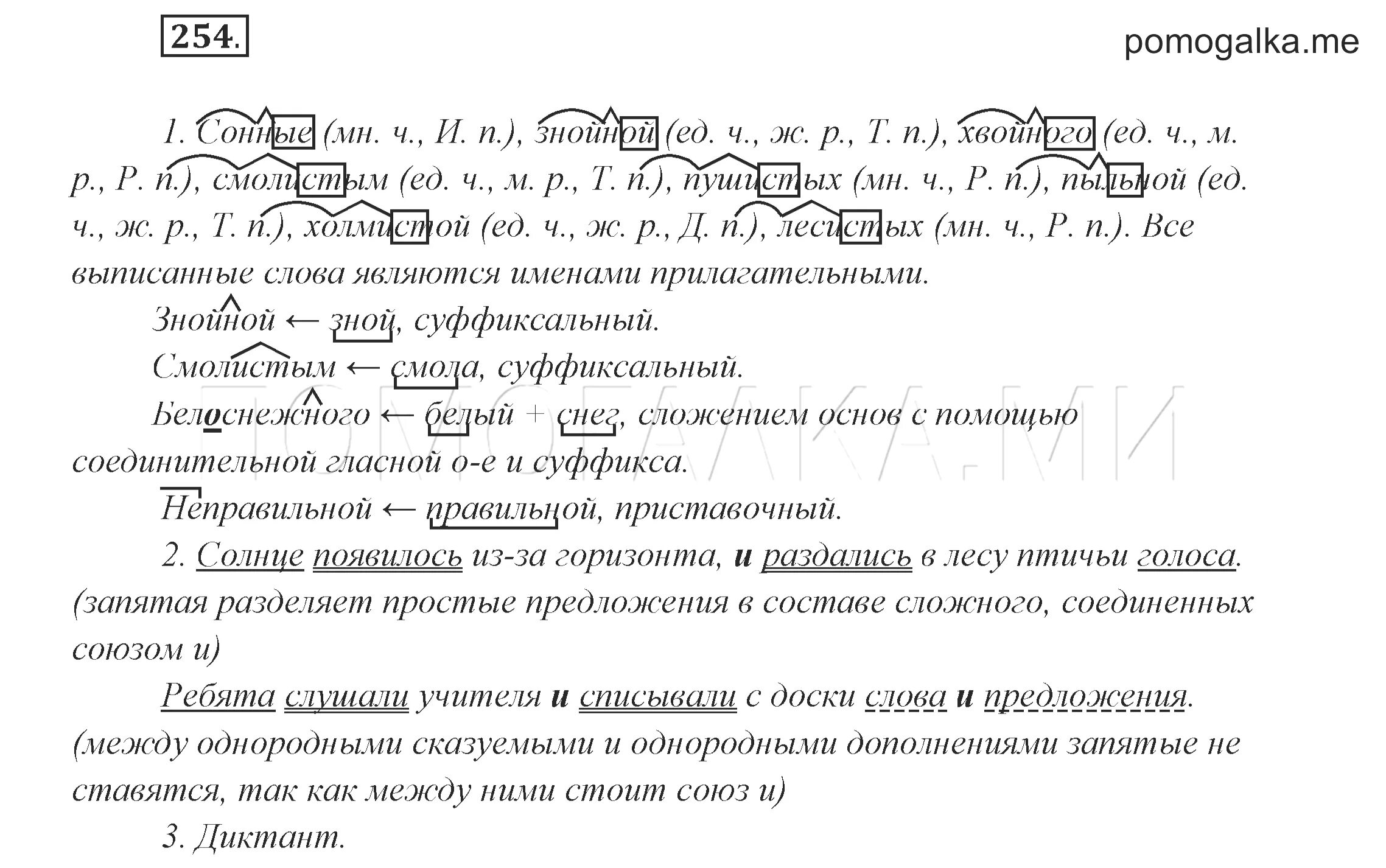 254.

pomogalka.me

1. Сонные (мн. ч., И. п.), знойной (ед. ч., ж. р., Т. п.), хвойного (ед. ч., м. р., Р. п.), смолистым (ед. ч., м. р., Т. п.), пушистых (мн. ч., Р. п.), пыльной (ед. ч., ж. р., Т. п.), холмистой (ед. ч., ж. р., Д. п.), лесистых (мн. ч., Р. п.). Все выписанные слова являются именами прилагательными.

Знойной ← зной, суффиксальный.

Смолистым ← смола, суффиксальный.

Белоснежного ← белый + снег, сложением основ с помощью соединительной гласной о-е и суффикса.

Неправильной ← правильной, приставочный.

2. Солнце появилось из-за горизонта, и раздались в лесу птичьи голоса. (запятая разделяет простые предложения в составе сложного, соединенных союзом и)

Ребята слушали учителя и списывали с доски слова и предложения. (между однородными сказуемыми и однородными дополнениями запятые не ставятся, так как между ними стоит союз и)

3. Диктант.

ПОМОГАЛКА.МИ